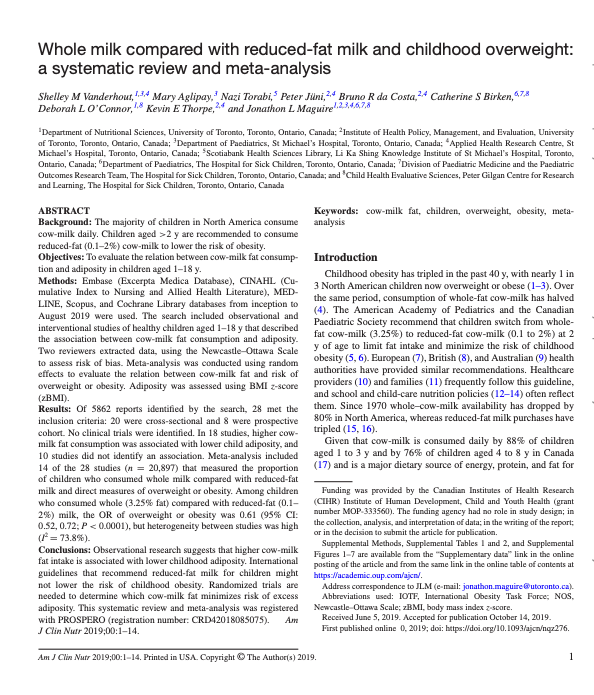 Whole milk compared with reduced-fat milk and childhood overweight: a systematic review and meta-analysis

Shelley M Vanderhout,$^{1,3,4}$ Mary Aglipay,$^{3}$ Nazi Torabi,$^{5}$ Peter Jüni,$^{2,4}$ Bruno R da Costa,$^{2,4}$ Catherine S Birken,$^{6,7,8}$ Deborah L O'Connor,$^{1,8}$ Kevin E Thorpe,$^{2,4}$ and Jonathon L Maguire$^{1,2,3,4,6,7,8}$

$^{1}$Department of Nutritional Sciences, University of Toronto, Toronto, Ontario, Canada; $^{2}$Institute of Health Policy, Management, and Evaluation, University of Toronto, Toronto, Ontario, Canada; $^{3}$Department of Paediatrics, St Michael's Hospital, Toronto, Ontario, Canada; $^{4}$Applied Health Research Centre, St Michael's Hospital, Toronto, Ontario, Canada; $^{5}$Scotiabank Health Sciences Library, Li Ka Shing Knowledge Institute of St Michael's Hospital, Toronto, Ontario, Canada; $^{6}$Department of Paediatrics, The Hospital for Sick Children, Toronto, Ontario, Canada; $^{7}$Division of Paediatric Medicine and the Paediatric Outcomes Research Team, The Hospital for Sick Children, Toronto, Ontario, Canada; and $^{8}$Child Health Evaluative Sciences, Peter Gilgan Centre for Research and Learning, The Hospital for Sick Children, Toronto, Ontario, Canada

ABSTRACT
Background: The majority of children in North America consume cow-milk daily. Children aged >2 y are recommended to consume reduced-fat (0.1–2%) cow-milk to lower the risk of obesity.
Objectives: To evaluate the relation between cow-milk fat consumption and adiposity in children aged 1–18 y.
Methods: Embase (Excerpta Medica Database), CINAHL (Cumulative Index to Nursing and Allied Health Literature), MEDLINE, Scopus, and Cochrane Library databases from inception to August 2019 were used. The search included observational and interventional studies of healthy children aged 1–18 y that described the association between cow-milk fat consumption and adiposity. Two reviewers extracted data, using the Newcastle–Ottawa Scale to assess risk of bias. Meta-analysis was conducted using random effects to evaluate the relation between cow-milk fat and risk of overweight or obesity. Adiposity was assessed using BMI z-score (zBMI).
Results: Of 5862 reports identified by the search, 28 met the inclusion criteria: 20 were cross-sectional and 8 were prospective cohort. No clinical trials were identified. In 18 studies, higher cow-milk fat consumption was associated with lower child adiposity, and 10 studies did not identify an association. Meta-analysis included 14 of the 28 studies ($n$ = 20,897) that measured the proportion of children who consumed whole milk compared with reduced-fat milk and direct measures of overweight or obesity. Among children who consumed whole (3.25% fat) compared with reduced-fat (0.1–2%) milk, the OR of overweight or obesity was 0.61 (95% CI: 0.52, 0.72; $P$ < 0.0001), but heterogeneity between studies was high ($I^2$ = 73.8%).
Conclusions: Observational research suggests that higher cow-milk fat intake is associated with lower childhood adiposity. International guidelines that recommend reduced-fat milk for children might not lower the risk of childhood obesity. Randomized trials are needed to determine which cow-milk fat minimizes risk of excess adiposity. This systematic review and meta-analysis was registered with PROSPERO (registration number: CRD42018085075). Am J Clin Nutr 2019;00:1–14.

Keywords: cow-milk fat, children, overweight, obesity, meta-analysis

Introduction
Childhood obesity has tripled in the past 40 y, with nearly 1 in 3 North American children now overweight or obese (1–3). Over the same period, consumption of whole-fat cow-milk has halved (4). The American Academy of Pediatrics and the Canadian Paediatric Society recommend that children switch from whole-fat cow-milk (3.25%) to reduced-fat cow-milk (0.1 to 2%) at 2 y of age to limit fat intake and minimize the risk of childhood obesity (5, 6). European (7), British (8), and Australian (9) health authorities have provided similar recommendations. Healthcare providers (10) and families (11) frequently follow this guideline, and school and child-care nutrition policies (12–14) often reflect them. Since 1970 whole–cow-milk availability has dropped by 80% in North America, whereas reduced-fat milk purchases have tripled (15, 16).
Given that cow-milk is consumed daily by 88% of children aged 1 to 3 y and by 76% of children aged 4 to 8 y in Canada (17) and is a major dietary source of energy, protein, and fat for

Funding was provided by the Canadian Institutes of Health Research (CIHR) Institute of Human Development, Child and Youth Health (grant number MOP-333560). The funding agency had no role in study design; in the collection, analysis, and interpretation of data; in the writing of the report; or in the decision to submit the article for publication.
Supplemental Methods, Supplemental Tables 1 and 2, and Supplemental Figures 1–7 are available from the "Supplementary data" link in the online posting of the article and from the same link in the online table of contents at https://academic.oup.com/ajcn/.
Address correspondence to JLM (e-mail: jonathon.maguire@utoronto.ca).
Abbreviations used: IOTF, International Obesity Task Force; NOS, Newcastle–Ottawa Scale; zBMI, body mass index z-score.
Received June 5, 2019. Accepted for publication October 14, 2019.
First published online 0, 2019; doi: https://doi.org/10.1093/ajcn/nqz276.

Am J Clin Nutr 2019;00:1–14. Printed in USA. Copyright © The Author(s) 2019.    1